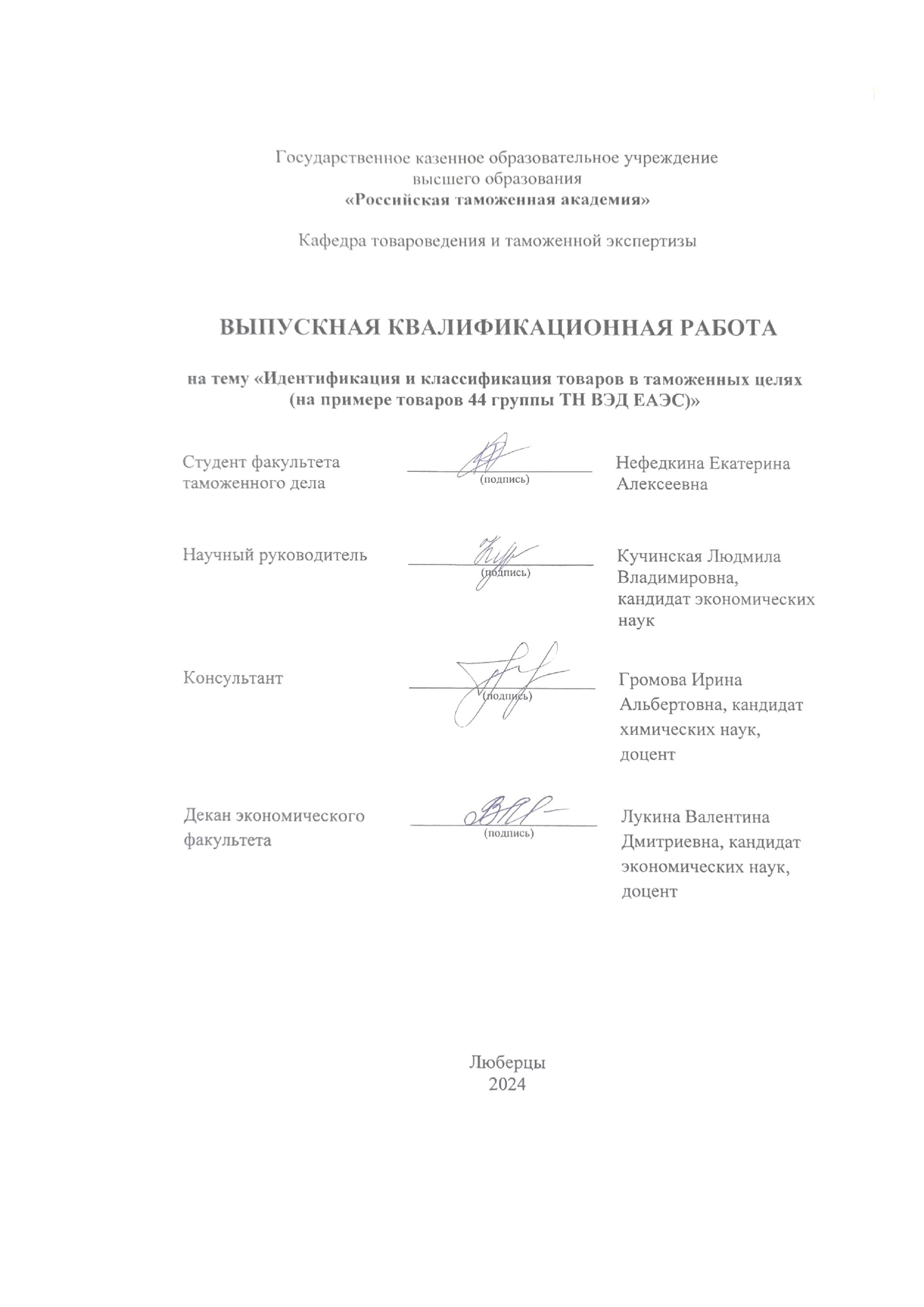 Государственное казенное образовательное учреждение высшего образования
«Российская таможенная академия»

Кафедра товароведения и таможенной экспертизы

ВЫПУСКНАЯ КВАЛИФИКАЦИОННАЯ РАБОТА

на тему «Идентификация и классификация товаров в таможенных целях (на примере товаров 44 группы ТН ВЭД ЕАЭС)»

Студент факультета таможенного дела
(подпись)
Нефедкина Екатерина Алексеевна

Научный руководитель
(подпись)
Кучинская Людмила Владимировна, кандидат экономических наук

Консультант
(подпись)
Громова Ирина Альбертовна, кандидат химических наук, доцент

Декан экономического факультета
(подпись)
Лукина Валентина Дмитриевна, кандидат экономических наук, доцент

Люберцы
2024